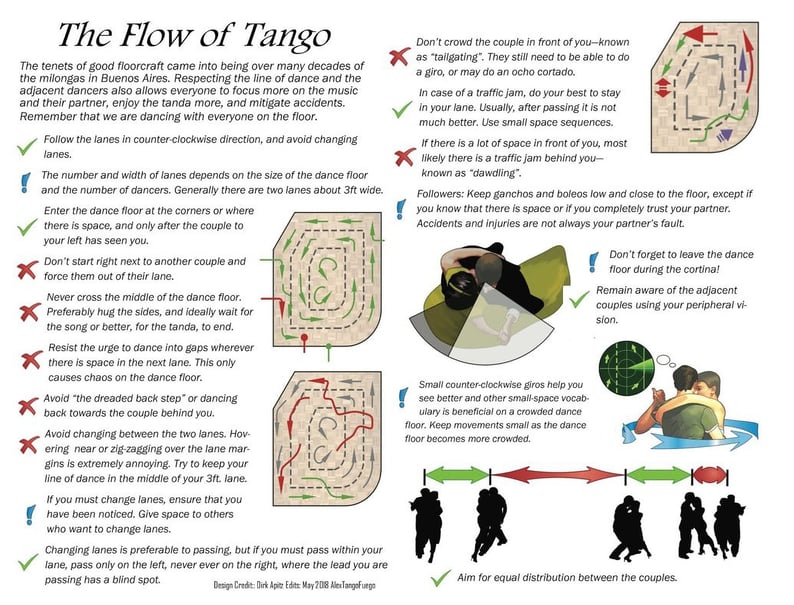 The Flow of Tango

The tenets of good floorcraft came into being over many decades of the milongas in Buenos Aires. Respecting the line of dance and the adjacent dancers also allows everyone to focus more on the music and their partner, enjoy the tanda more, and mitigate accidents. Remember that we are dancing with everyone on the floor.

Follow the lanes in counter-clockwise direction, and avoid changing lanes.

The number and width of lanes depends on the size of the dance floor and the number of dancers. Generally there are two lanes about 3ft wide.

Enter the dance floor at the corners or where there is space, and only after the couple to your left has seen you.

Don't start right next to another couple and force them out of their lane.

Never cross the middle of the dance floor. Preferably hug the sides, and ideally wait for the song or better, for the tanda, to end.

Resist the urge to dance into gaps wherever there is space in the next lane. This only causes chaos on the dance floor.

Avoid "the dreaded back step" or dancing back towards the couple behind you.

Avoid changing between the two lanes. Hovering near or zig-zagging over the lane margins is extremely annoying. Try to keep your line of dance in the middle of your 3ft. lane.

If you must change lanes, ensure that you have been noticed. Give space to others who want to change lanes.

Changing lanes is preferable to passing, but if you must pass within your lane, pass only on the left, never ever on the right, where the lead you are passing has a blind spot.

Design Credit: Dirk Apitz Edits: May 2018 AlexTangoFuego

Don't crowd the couple in front of you—known as "tailgating". They still need to be able to do a giro, or may do an ocho cortado.

In case of a traffic jam, do your best to stay in your lane. Usually, after passing it is not much better. Use small space sequences.

If there is a lot of space in front of you, most likely there is a traffic jam behind you—known as "dawdling".

Followers: Keep ganchos and boleos low and close to the floor, except if you know that there is space or if you completely trust your partner. Accidents and injuries are not always your partner's fault.

Don't forget to leave the dance floor during the cortina!

Remain aware of the adjacent couples using your peripheral vision.

Small counter-clockwise giros help you see better and other small-space vocabulary is beneficial on a crowded dance floor. Keep movements small as the dance floor becomes more crowded.

Aim for equal distribution between the couples.